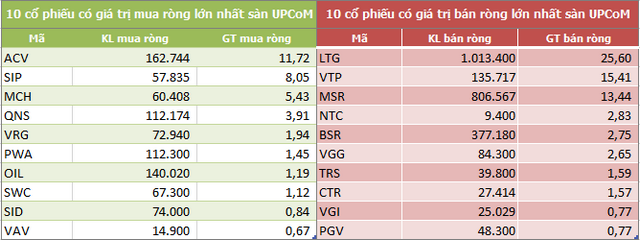 10 cổ phiếu có giá trị mua ròng lớn nhất sàn UPCoM

| Mã | KL mua ròng | GT mua ròng |
|---|---|---|
| ACV | 162.744 | 11,72 |
| SIP | 57.835 | 8,05 |
| MCH | 60.408 | 5,43 |
| QNS | 112.174 | 3,91 |
| VRG | 72.940 | 1,94 |
| PWA | 112.300 | 1,45 |
| OIL | 140.020 | 1,19 |
| SWC | 67.300 | 1,12 |
| SID | 74.000 | 0,84 |
| VAV | 14.900 | 0,67 |

10 cổ phiếu có giá trị bán ròng lớn nhất sàn UPCoM

| Mã | KL bán ròng | GT bán ròng |
|---|---|---|
| LTG | 1.013.400 | 25,60 |
| VTP | 135.717 | 15,41 |
| MSR | 806.567 | 13,44 |
| NTC | 9.400 | 2,83 |
| BSR | 377.180 | 2,75 |
| VGG | 84.300 | 2,65 |
| TRS | 39.800 | 1,59 |
| CTR | 27.414 | 1,57 |
| VGI | 25.029 | 0,77 |
| PGV | 48.300 | 0,77 |